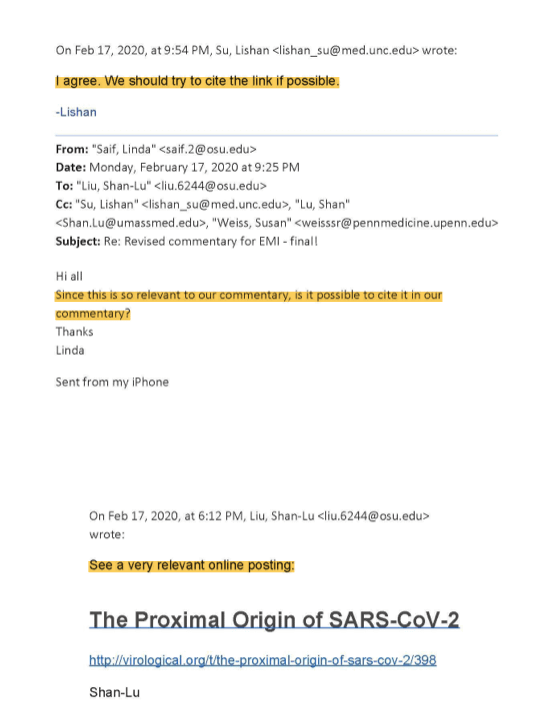 On Feb 17, 2020, at 9:54 PM, Su, Lishan <lishan_su@med.unc.edu> wrote:

I agree. We should try to cite the link if possible.

-Lishan

From: "Saif, Linda" <saif.2@osu.edu>
Date: Monday, February 17, 2020 at 9:25 PM
To: "Liu, Shan-Lu" <liu.6244@osu.edu>
Cc: "Su, Lishan" <lishan_su@med.unc.edu>, "Lu, Shan" <Shan.Lu@umassmed.edu>, "Weiss, Susan" <weisssr@pennmedicine.upenn.edu>
Subject: Re: Revised commentary for EMI - final!

Hi all
Since this is so relevant to our commentary, is it possible to cite it in our commentary?
Thanks
Linda

Sent from my iPhone

On Feb 17, 2020, at 6:12 PM, Liu, Shan-Lu <liu.6244@osu.edu> wrote:

See a very relevant online posting:

The Proximal Origin of SARS-CoV-2

http://virological.org/t/the-proximal-origin-of-sars-cov-2/398

Shan-Lu